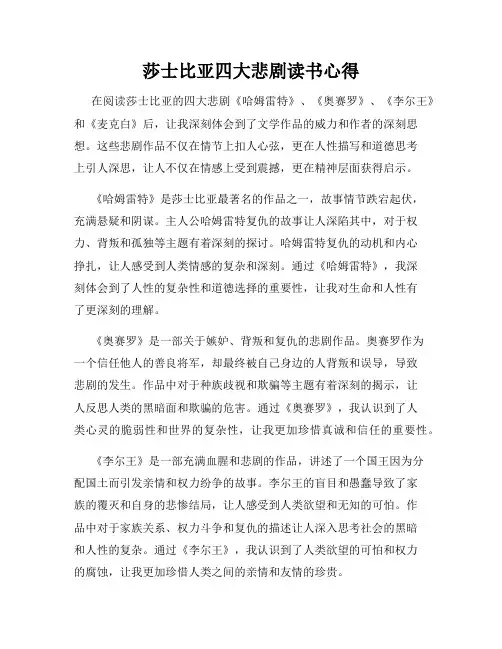 莎士比亚四大悲剧读书心得

在阅读莎士比亚的四大悲剧《哈姆雷特》、《奥赛罗》、《李尔王》和《麦克白》后，让我深刻体会到了文学作品的威力和作者的深刻思想。这些悲剧作品不仅在情节上扣人心弦，更在人性描写和道德思考上引人深思，让人不仅在情感上受到震撼，更在精神层面获得启示。

《哈姆雷特》是莎士比亚最著名的作品之一，故事情节跌宕起伏，充满悬疑和阴谋。主人公哈姆雷特复仇的故事让人深陷其中，对于权力、背叛和孤独等主题有着深刻的探讨。哈姆雷特复仇的动机和内心挣扎，让人感受到人类情感的复杂和深刻。通过《哈姆雷特》，我深刻体会到了人性的复杂性和道德选择的重要性，让我对生命和人性有了更深刻的理解。

《奥赛罗》是一部关于嫉妒、背叛和复仇的悲剧作品。奥赛罗作为一个信任他人的善良将军，却最终被自己身边的人背叛和误导，导致悲剧的发生。作品中对于种族歧视和欺骗等主题有着深刻的揭示，让人反思人类的黑暗面和欺骗的危害。通过《奥赛罗》，我认识到了人类心灵的脆弱性和世界的复杂性，让我更加珍惜真诚和信任的重要性。

《李尔王》是一部充满血腥和悲剧的作品，讲述了一个国王因为分配国土而引发亲情和权力纷争的故事。李尔王的盲目和愚蠢导致了家族的覆灭和自身的悲惨结局，让人感受到人类欲望和无知的可怕。作品中对于家族关系、权力斗争和复仇的描述让人深入思考社会的黑暗和人性的复杂。通过《李尔王》，我认识到了人类欲望的可怕和权力的腐蚀，让我更加珍惜人类之间的亲情和友情的珍贵。